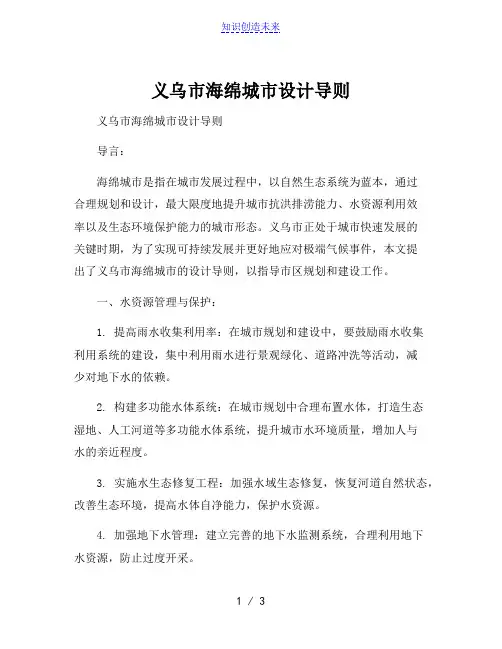 知识创造未来

义乌市海绵城市设计导则

义乌市海绵城市设计导则

导言：

海绵城市是指在城市发展过程中，以自然生态系统为蓝本，通过合理规划和设计，最大限度地提升城市抗洪排涝能力、水资源利用效率以及生态环境保护能力的城市形态。义乌市正处于城市快速发展的关键时期，为了实现可持续发展并更好地应对极端气候事件，本文提出了义乌市海绵城市的设计导则，以指导市区规划和建设工作。

一、水资源管理与保护：

1. 提高雨水收集利用率：在城市规划和建设中，要鼓励雨水收集利用系统的建设，集中利用雨水进行景观绿化、道路冲洗等活动，减少对地下水的依赖。

2. 构建多功能水体系统：在城市规划中合理布置水体，打造生态湿地、人工河道等多功能水体系统，提升城市水环境质量，增加人与水的亲近程度。

3. 实施水生态修复工程：加强水域生态修复，恢复河道自然状态，改善生态环境，提高水体自净能力，保护水资源。

4. 加强地下水管理：建立完善的地下水监测系统，合理利用地下水资源，防止过度开采。

1 / 3